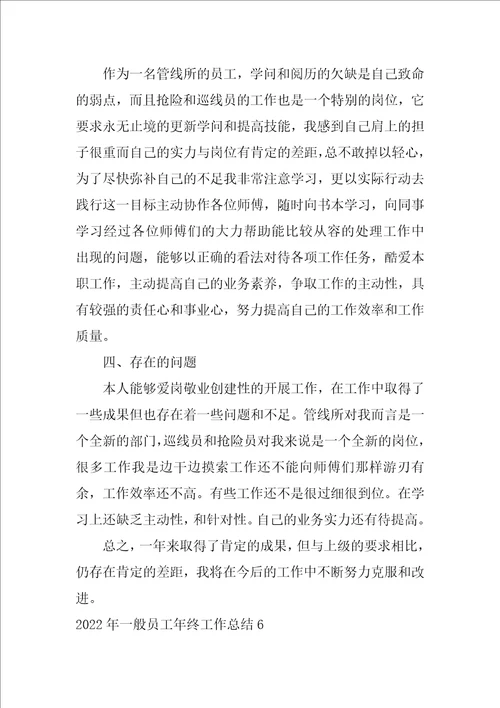 作为一名管线所的员工，学问和阅历的欠缺是自己致命的弱点，而且抢险和巡线员的工作也是一个特别的岗位，它要求永无止境的更新学问和提高技能，我感到自己肩上的担子很重而自己的实力与岗位有肯定的差距，总不敢掉以轻心，为了尽快弥补自己的不足我非常注意学习，更以实际行动去践行这一目标主动协作各位师傅，随时向书本学习，向同事学习经过各位师傅们的大力帮助能比较从容的处理工作中出现的问题，能够以正确的看法对待各项工作任务，酷爱本职工作，主动提高自己的业务素养，争取工作的主动性，具有较强的责任心和事业心，努力提高自己的工作效率和工作质量。

四、存在的问题

本人能够爱岗敬业创建性的开展工作，在工作中取得了一些成果但也存在着一些问题和不足。管线所对我而言是一个全新的部门，巡线员和抢险员对我来说是一个全新的岗位，很多工作我是边干边摸索工作还不能向师傅们那样游刃有余，工作效率还不高。有些工作还不是很过细很到位。在学习上还缺乏主动性，和针对性。自己的业务实力还有待提高。

总之，一年来取得了肯定的成果，但与上级的要求相比，仍存在肯定的差距，我将在今后的工作中不断努力克服和改进。

2022年一般员工年终工作总结6